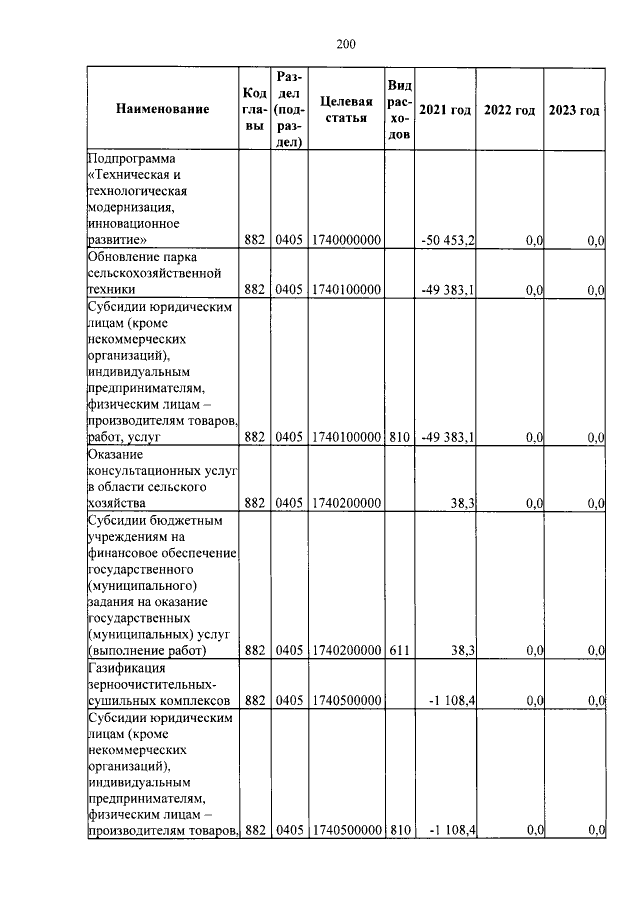 200

| Наименование | Код главы | Раздел (подраздел) | Целевая статья | Вид расходов | 2021 год | 2022 год | 2023 год |
|---|---|---|---|---|---|---|---|
| Подпрограмма «Техническая и технологическая модернизация, инновационное развитие» | 882 | 0405 | 1740000000 | | -50 453,2 | 0,0 | 0,0 |
| Обновление парка сельскохозяйственной техники | 882 | 0405 | 1740100000 | | -49 383,1 | 0,0 | 0,0 |
| Субсидии юридическим лицам (кроме некоммерческих организаций), индивидуальным предпринимателям, физическим лицам – производителям товаров, работ, услуг | 882 | 0405 | 1740100000 | 810 | -49 383,1 | 0,0 | 0,0 |
| Оказание консультационных услуг в области сельского хозяйства | 882 | 0405 | 1740200000 | | 38,3 | 0,0 | 0,0 |
| Субсидии бюджетным учреждениям на финансовое обеспечение государственного (муниципального) задания на оказание государственных (муниципальных) услуг (выполнение работ) | 882 | 0405 | 1740200000 | 611 | 38,3 | 0,0 | 0,0 |
| Газификация зерноочистительных-сушильных комплексов | 882 | 0405 | 1740500000 | | -1 108,4 | 0,0 | 0,0 |
| Субсидии юридическим лицам (кроме некоммерческих организаций), индивидуальным предпринимателям, физическим лицам – производителям товаров, | 882 | 0405 | 1740500000 | 810 | -1 108,4 | 0,0 | 0,0 |